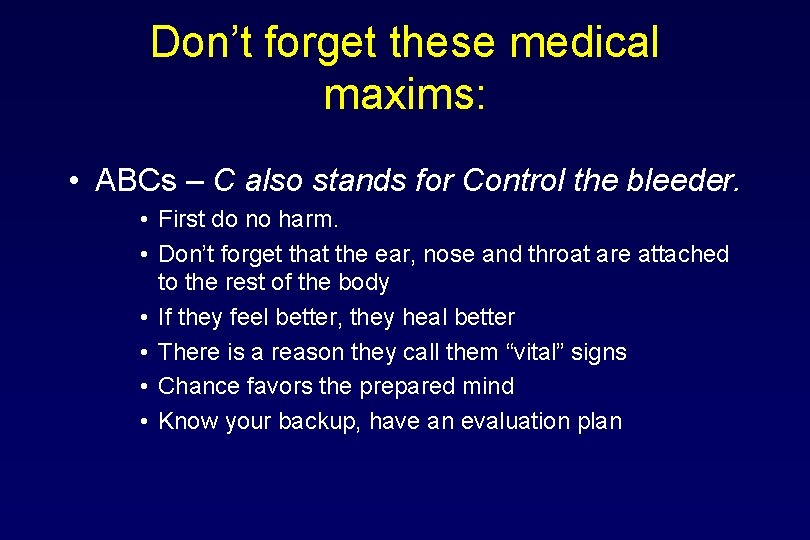 Don’t forget these medical maxims:

• ABCs – C also stands for Control the bleeder.

• First do no harm.
• Don’t forget that the ear, nose and throat are attached to the rest of the body
• If they feel better, they heal better
• There is a reason they call them “vital” signs
• Chance favors the prepared mind
• Know your backup, have an evaluation plan